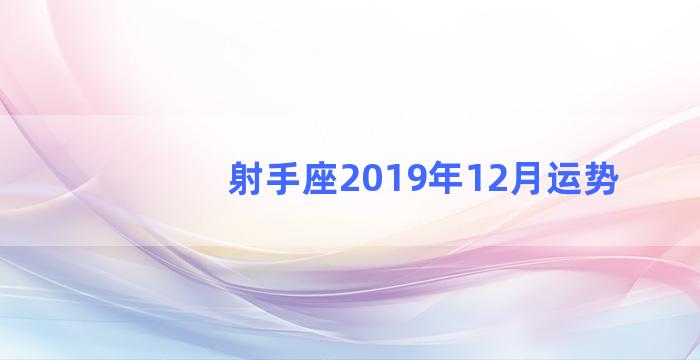 射手座2019年12月运势